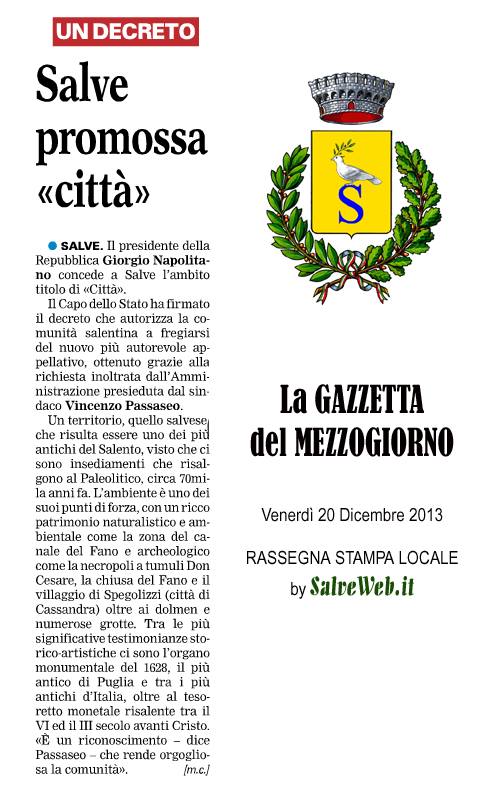 UN DECRETO

Salve promossa «città»

SALVE. Il presidente della Repubblica Giorgio Napolitano concede a Salve l'ambito titolo di «Città».

Il Capo dello Stato ha firmato il decreto che autorizza la comunità salentina a fregiarsi del nuovo più autorevole appellativo, ottenuto grazie alla richiesta inoltrata dall'Amministrazione presieduta dal sindaco Vincenzo Passaseo.

Un territorio, quello salvese, che risulta essere uno dei più antichi del Salento, visto che ci sono insediamenti che risalgono al Paleolitico, circa 70mila anni fa. L'ambiente è uno dei suoi punti di forza, con un ricco patrimonio naturalistico e ambientale come la zona del canale del Fano e archeologico come la necropoli a tumuli Don Cesare, la chiusa del Fano e il villaggio di Spegolizzi (città di Cassandra) oltre ai dolmen e numerose grotte. Tra le più significative testimonianze storico-artistiche ci sono l'organo monumentale del 1628, il più antico di Puglia e tra i più antichi d'Italia, oltre al tesoretto monetale risalente tra il VI ed il III secolo avanti Cristo. «È un riconoscimento – dice Passaseo – che rende orgogliosa la comunità». [m.c.]

S

La GAZZETTA del MEZZOGIORNO

Venerdì 20 Dicembre 2013

RASSEGNA STAMPA LOCALE
by SalveWeb.it